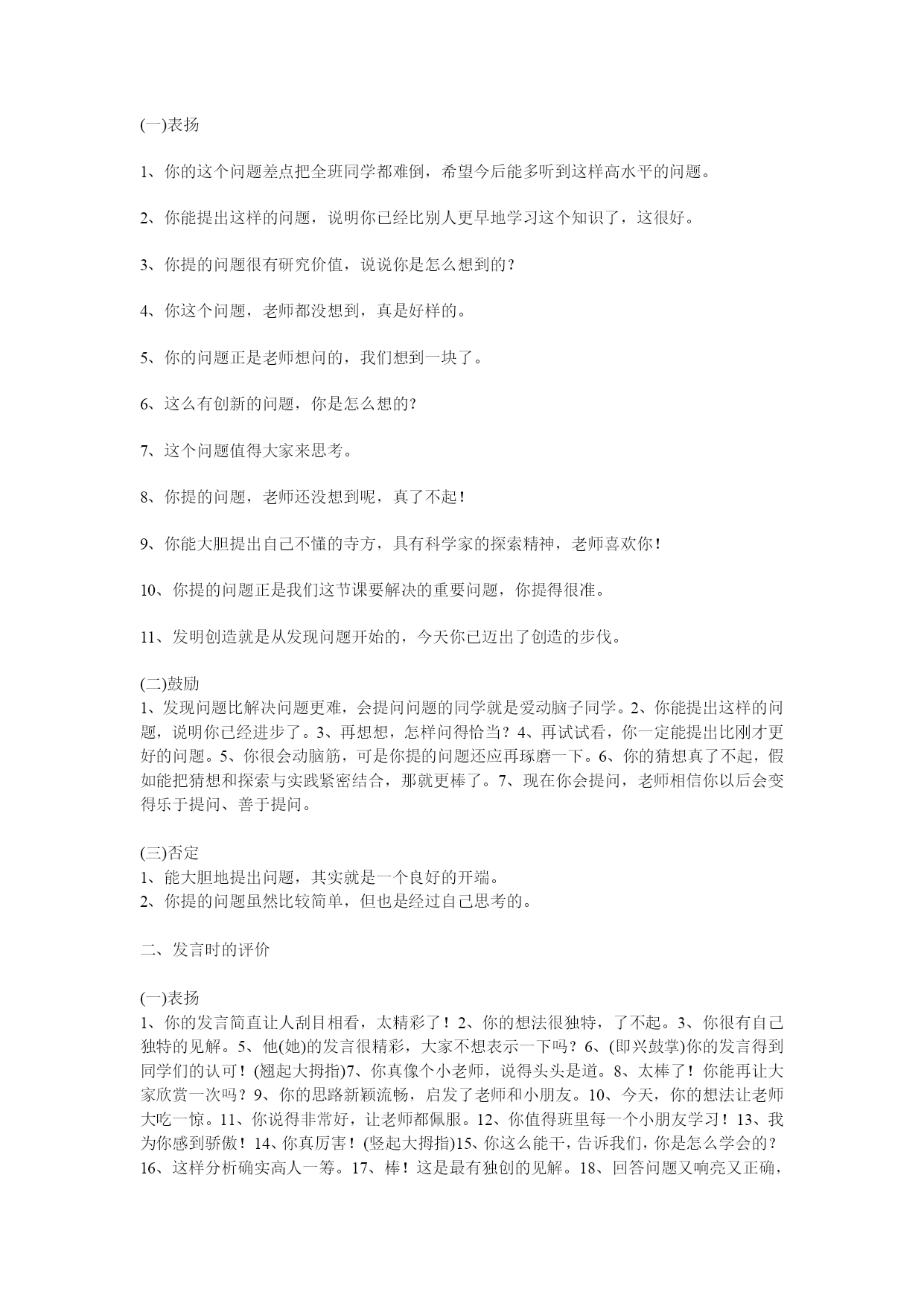 (一)表扬

1、你的这个问题差点把全班同学都难倒，希望今后能多听到这样高水平的问题。

2、你能提出这样的问题，说明你已经比别人更早地学习这个知识了，这很好。

3、你提的问题很有研究价值，说说你是怎么想到的？

4、你这个问题，老师都没想到，真是好样的。

5、你的问题正是老师想问的，我们想到一块了。

6、这么有创新的问题，你是怎么想的？

7、这个问题值得大家来思考。

8、你提的问题，老师还没想到呢，真了不起！

9、你能大胆提出自己不懂的寺方，具有科学家的探索精神，老师喜欢你！

10、你提的问题正是我们这节课要解决的重要问题，你提得很准。

11、发明创造就是从发现问题开始的，今天你已迈出了创造的步伐。

(二)鼓励
1、发现问题比解决问题更难，会提问问题的同学就是爱动脑子同学。2、你能提出这样的问题，说明你已经进步了。3、再想想，怎样问得恰当？4、再试试看，你一定能提出比刚才更好的问题。5、你很会动脑筋，可是你提的问题还应再琢磨一下。6、你的猜想真了不起，假如能把猜想和探索与实践紧密结合，那就更棒了。7、现在你会提问，老师相信你以后会变得乐于提问、善于提问。

(三)否定
1、能大胆地提出问题，其实就是一个良好的开端。
2、你提的问题虽然比较简单，但也是经过自己思考的。

二、发言时的评价

(一)表扬
1、你的发言简直让人刮目相看，太精彩了！2、你的想法很独特，了不起。3、你很有自己独特的见解。5、他(她)的发言很精彩，大家不想表示一下吗？6、(即兴鼓掌)你的发言得到同学们的认可！(翘起大拇指)7、你真像个小老师，说得头头是道。8、太棒了！你能再让大家欣赏一次吗？9、你的思路新颖流畅，启发了老师和小朋友。10、今天，你的想法让老师大吃一惊。11、你说得非常好，让老师都佩服。12、你值得班里每一个小朋友学习！13、我为你感到骄傲！14、你真厉害！(竖起大拇指)15、你这么能干，告诉我们，你是怎么学会的？16、这样分析确实高人一筹。17、棒！这是最有独创的见解。18、回答问题又响亮又正确，